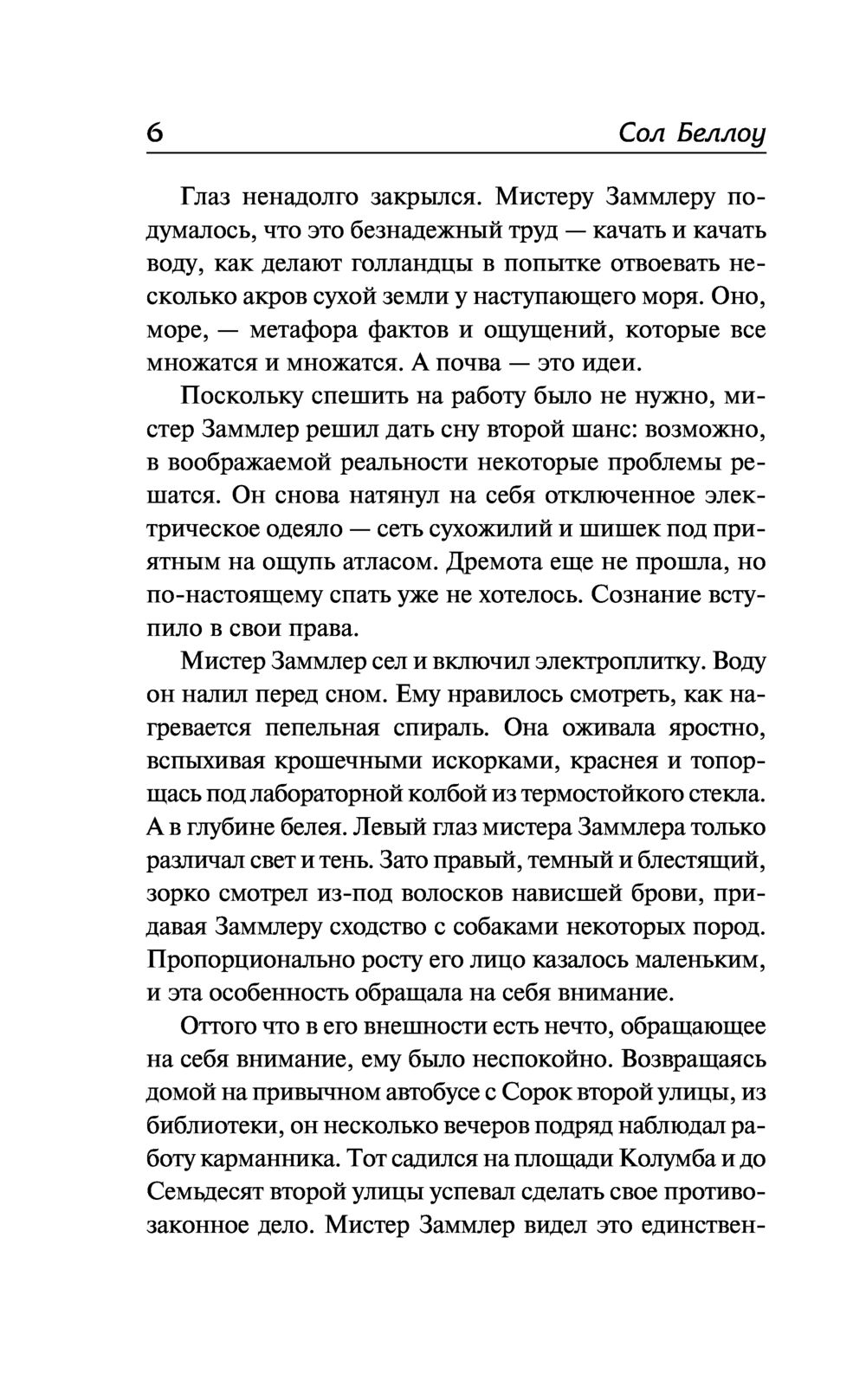 6 Сол Беллоу

Глаз ненадолго закрылся. Мистеру Заммлеру подумалось, что это безнадежный труд — качать и качать воду, как делают голландцы в попытке отвоевать несколько акров сухой земли у наступающего моря. Оно, море, — метафора фактов и ощущений, которые все множатся и множатся. А почва — это идеи.

Поскольку спешить на работу было не нужно, мистер Заммлер решил дать сну второй шанс: возможно, в воображаемой реальности некоторые проблемы решатся. Он снова натянул на себя отключенное электрическое одеяло — сеть сухожилий и шишек под приятным на ощупь атласом. Дремота еще не прошла, но по-настоящему спать уже не хотелось. Сознание вступило в свои права.

Мистер Заммлер сел и включил электроплитку. Воду он налил перед сном. Ему нравилось смотреть, как нагревается пепельная спираль. Она оживала яростно, вспыхивая крошечными искорками, краснея и топорщась под лабораторной колбой из термостойкого стекла. А в глубине белея. Левый глаз мистера Заммлера только различал свет и тень. Зато правый, темный и блестящий, зорко смотрел из-под волосков нависшей брови, придавая Заммлеру сходство с собаками некоторых пород. Пропорционально росту его лицо казалось маленьким, и эта особенность обращала на себя внимание.

Оттого что в его внешности есть нечто, обращающее на себя внимание, ему было неспокойно. Возвращаясь домой на привычном автобусе с Сорок второй улицы, из библиотеки, он несколько вечеров подряд наблюдал работу карманника. Тот садился на площади Колумба и до Семьдесят второй улицы успевал сделать свое противозаконное дело. Мистер Заммлер видел это единствен-